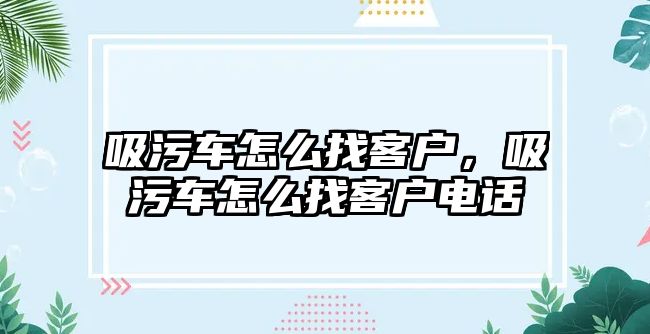 吸污车怎么找客户，吸污车怎么找客户电话